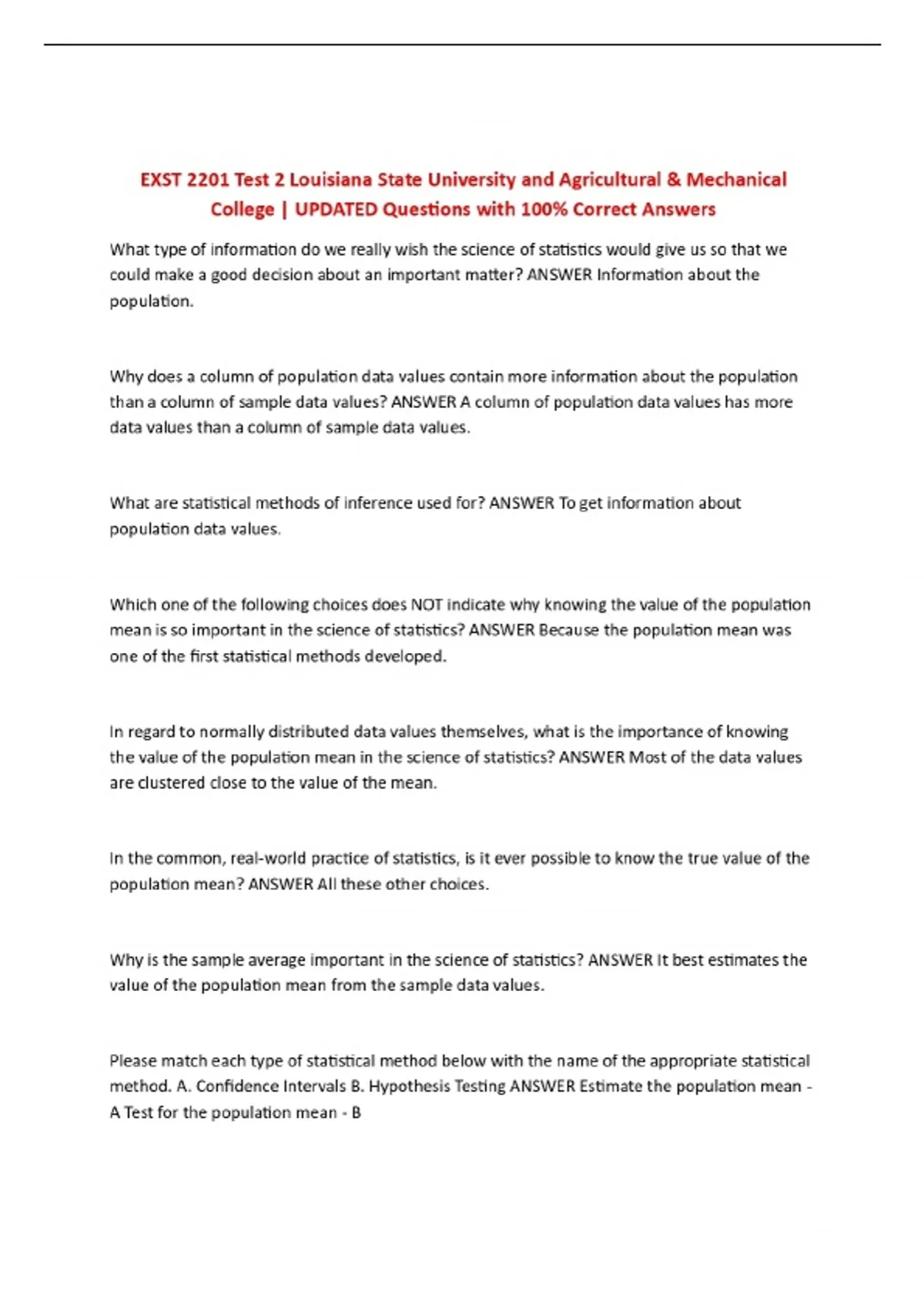 EXST 2201 Test 2 Louisiana State University and Agricultural & Mechanical College | UPDATED Questions with 100% Correct Answers

What type of information do we really wish the science of statistics would give us so that we could make a good decision about an important matter? ANSWER Information about the population.

Why does a column of population data values contain more information about the population than a column of sample data values? ANSWER A column of population data values has more data values than a column of sample data values.

What are statistical methods of inference used for? ANSWER To get information about population data values.

Which one of the following choices does NOT indicate why knowing the value of the population mean is so important in the science of statistics? ANSWER Because the population mean was one of the first statistical methods developed.

In regard to normally distributed data values themselves, what is the importance of knowing the value of the population mean in the science of statistics? ANSWER Most of the data values are clustered close to the value of the mean.

In the common, real-world practice of statistics, is it ever possible to know the true value of the population mean? ANSWER All these other choices.

Why is the sample average important in the science of statistics? ANSWER It best estimates the value of the population mean from the sample data values.

Please match each type of statistical method below with the name of the appropriate statistical method. A. Confidence Intervals B. Hypothesis Testing ANSWER Estimate the population mean - A Test for the population mean - B